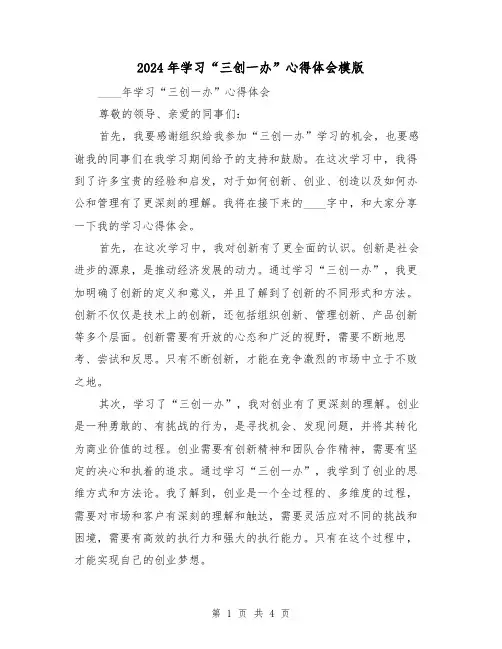 2024年学习“三创一办”心得体会模版

____年学习“三创一办”心得体会

尊敬的领导、亲爱的同事们:

首先，我要感谢组织给我参加“三创一办”学习的机会，也要感谢我的同事们在我学习期间给予的支持和鼓励。在这次学习中，我得到了许多宝贵的经验和启发，对于如何创新、创业、创造以及如何办公和管理有了更深刻的理解。我将在接下来的____字中，和大家分享一下我的学习心得体会。

首先，在这次学习中，我对创新有了更全面的认识。创新是社会进步的源泉，是推动经济发展的动力。通过学习“三创一办”，我更加明确了创新的定义和意义，并且了解到了创新的不同形式和方法。创新不仅仅是技术上的创新，还包括组织创新、管理创新、产品创新等多个层面。创新需要有开放的心态和广泛的视野，需要不断地思考、尝试和反思。只有不断创新，才能在竞争激烈的市场中立于不败之地。

其次，学习了“三创一办”，我对创业有了更深刻的理解。创业是一种勇敢的、有挑战的行为，是寻找机会、发现问题，并将其转化为商业价值的过程。创业需要有创新精神和团队合作精神，需要有坚定的决心和执着的追求。通过学习“三创一办”，我学到了创业的思维方式和方法论。我了解到，创业是一个全过程的、多维度的过程，需要对市场和客户有深刻的理解和触达，需要灵活应对不同的挑战和困境，需要有高效的执行力和强大的执行能力。只有在这个过程中，才能实现自己的创业梦想。

第 1 页 共 4 页